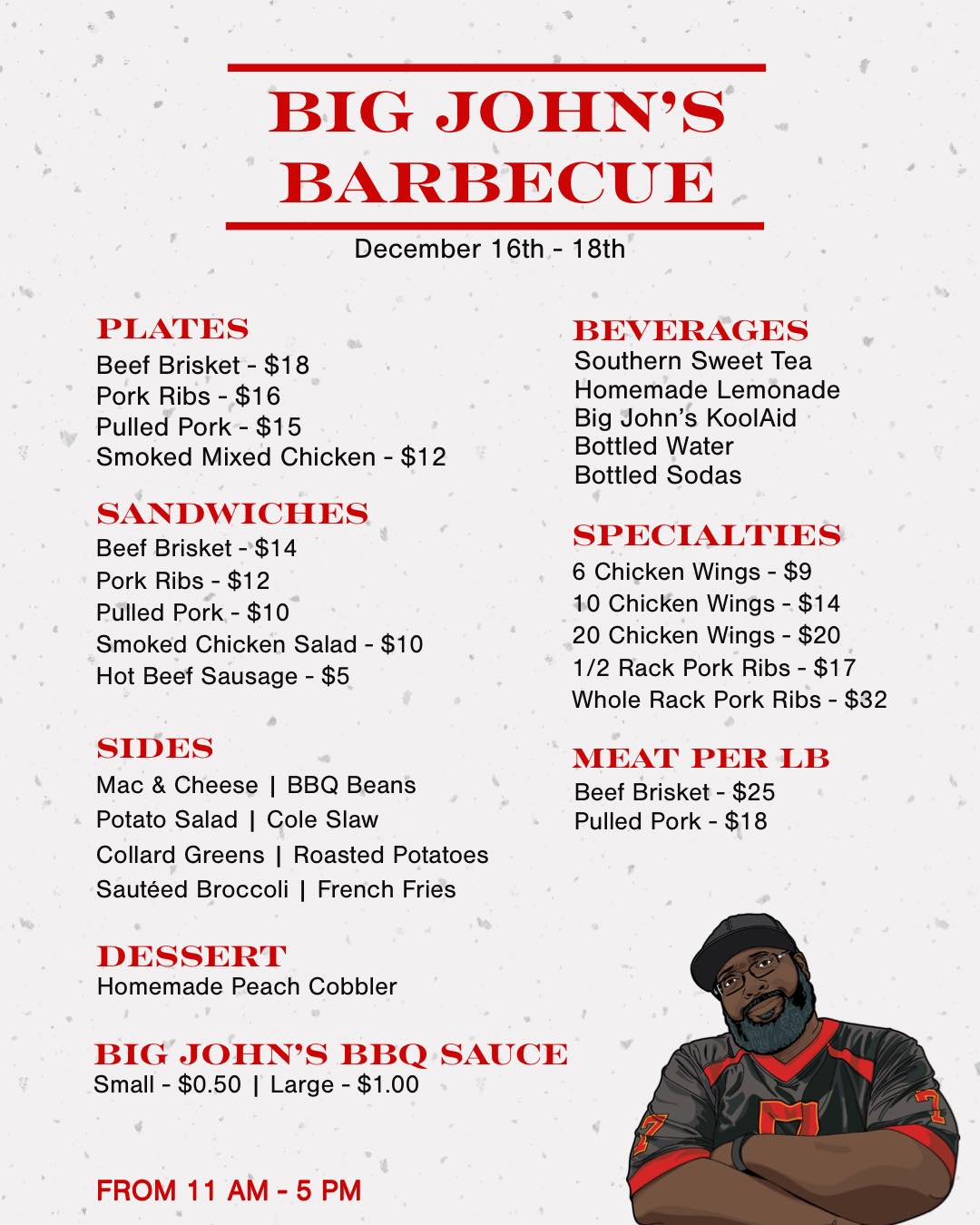 BIG JOHN'S BARBECUE

December 16th - 18th

PLATES
Beef Brisket - $18
Pork Ribs - $16
Pulled Pork - $15
Smoked Mixed Chicken - $12

SANDWICHES
Beef Brisket - $14
Pork Ribs - $12
Pulled Pork - $10
Smoked Chicken Salad - $10
Hot Beef Sausage - $5

SIDES
Mac & Cheese | BBQ Beans
Potato Salad | Cole Slaw
Collard Greens | Roasted Potatoes
Sautéed Broccoli | French Fries

DESSERT
Homemade Peach Cobbler

BIG JOHN'S BBQ SAUCE
Small - $0.50 | Large - $1.00

FROM 11 AM - 5 PM

BEVERAGES
Southern Sweet Tea
Homemade Lemonade
Big John's KoolAid
Bottled Water
Bottled Sodas

SPECIALTIES
6 Chicken Wings - $9
10 Chicken Wings - $14
20 Chicken Wings - $20
1/2 Rack Pork Ribs - $17
Whole Rack Pork Ribs - $32

MEAT PER LB
Beef Brisket - $25
Pulled Pork - $18